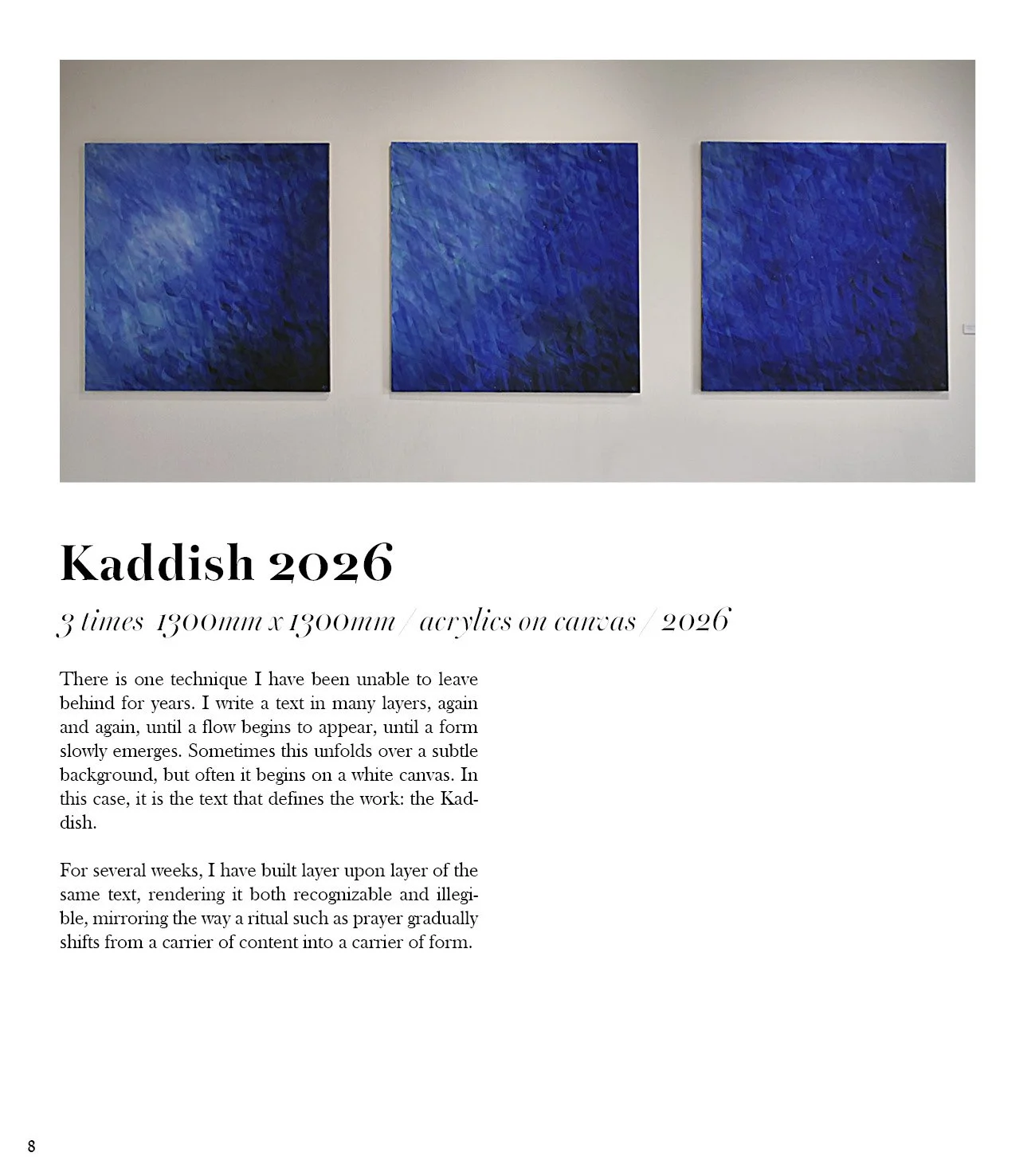 Kaddish 2026

3 times 1300mm x 1300mm / acrylics on canvas / 2026

There is one technique I have been unable to leave behind for years. I write a text in many layers, again and again, until a flow begins to appear, until a form slowly emerges. Sometimes this unfolds over a subtle background, but often it begins on a white canvas. In this case, it is the text that defines the work: the Kaddish.

For several weeks, I have built layer upon layer of the same text, rendering it both recognizable and illegible, mirroring the way a ritual such as prayer gradually shifts from a carrier of content into a carrier of form.

8